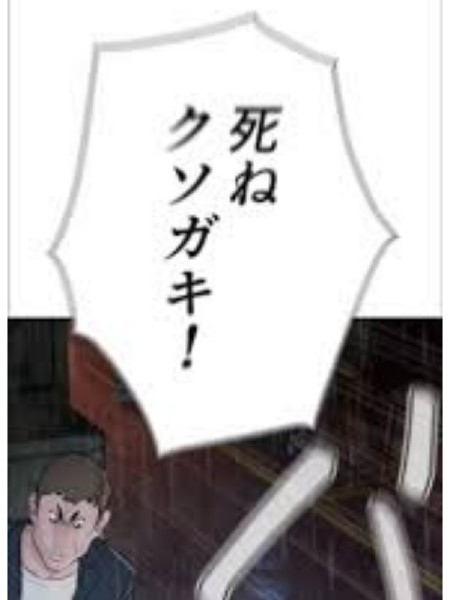 死ね
クソガキ!